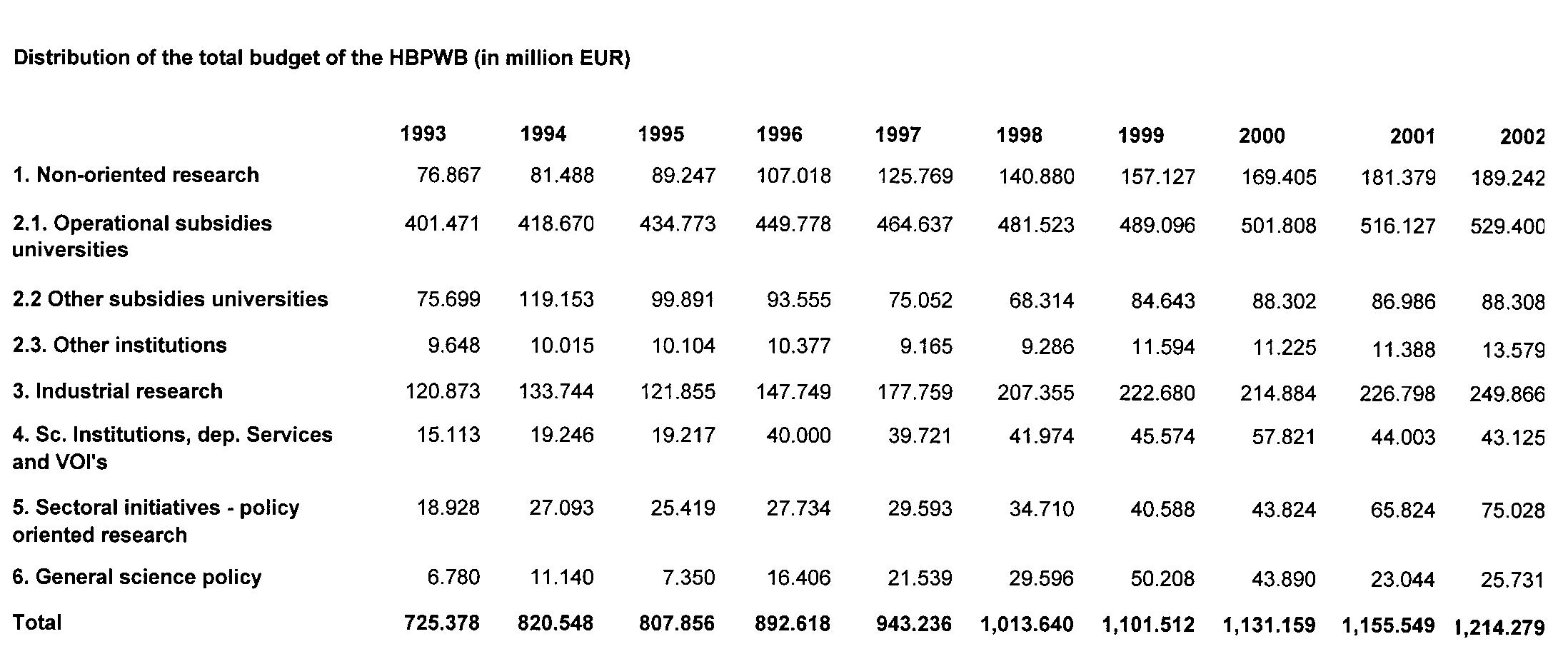 Distribution of the total budget of the HBPWB (in million EUR)

| | 1993 | 1994 | 1995 | 1996 | 1997 | 1998 | 1999 | 2000 | 2001 | 2002 |
|---|---|---|---|---|---|---|---|---|---|---|
| 1. Non-oriented research | 76.867 | 81.488 | 89.247 | 107.018 | 125.769 | 140.880 | 157.127 | 169.405 | 181.379 | 189.242 |
| 2.1. Operational subsidies universities | 401.471 | 418.670 | 434.773 | 449.778 | 464.637 | 481.523 | 489.096 | 501.808 | 516.127 | 529.400 |
| 2.2 Other subsidies universities | 75.699 | 119.153 | 99.891 | 93.555 | 75.052 | 68.314 | 84.643 | 88.302 | 86.986 | 88.308 |
| 2.3. Other institutions | 9.648 | 10.015 | 10.104 | 10.377 | 9.165 | 9.286 | 11.594 | 11.225 | 11.388 | 13.579 |
| 3. Industrial research | 120.873 | 133.744 | 121.855 | 147.749 | 177.759 | 207.355 | 222.680 | 214.884 | 226.798 | 249.866 |
| 4. Sc. Institutions, dep. Services and VOI's | 15.113 | 19.246 | 19.217 | 40.000 | 39.721 | 41.974 | 45.574 | 57.821 | 44.003 | 43.125 |
| 5. Sectoral initiatives - policy oriented research | 18.928 | 27.093 | 25.419 | 27.734 | 29.593 | 34.710 | 40.588 | 43.824 | 65.824 | 75.028 |
| 6. General science policy | 6.780 | 11.140 | 7.350 | 16.406 | 21.539 | 29.596 | 50.208 | 43.890 | 23.044 | 25.731 |
| Total | 725.378 | 820.548 | 807.856 | 892.618 | 943.236 | 1,013.640 | 1,101.512 | 1,131.159 | 1,155.549 | 1,214.279 |